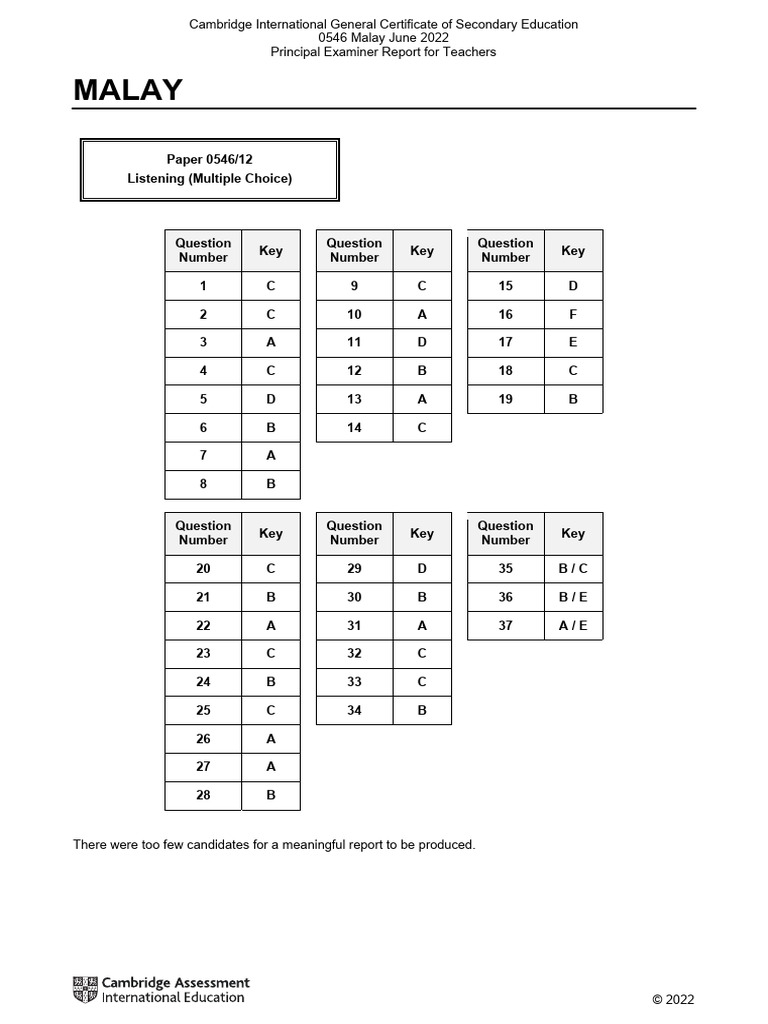 Cambridge International General Certificate of Secondary Education
0546 Malay June 2022
Principal Examiner Report for Teachers

MALAY

Paper 0546/12
Listening (Multiple Choice)

| Question Number | Key |
|---|---|
| 1 | C |
| 2 | C |
| 3 | A |
| 4 | C |
| 5 | D |
| 6 | B |
| 7 | A |
| 8 | B |

| Question Number | Key |
|---|---|
| 9 | C |
| 10 | A |
| 11 | D |
| 12 | B |
| 13 | A |
| 14 | C |

| Question Number | Key |
|---|---|
| 15 | D |
| 16 | F |
| 17 | E |
| 18 | C |
| 19 | B |

| Question Number | Key |
|---|---|
| 20 | C |
| 21 | B |
| 22 | A |
| 23 | C |
| 24 | B |
| 25 | C |
| 26 | A |
| 27 | A |
| 28 | B |

| Question Number | Key |
|---|---|
| 29 | D |
| 30 | B |
| 31 | A |
| 32 | C |
| 33 | C |
| 34 | B |

| Question Number | Key |
|---|---|
| 35 | B / C |
| 36 | B / E |
| 37 | A / E |

There were too few candidates for a meaningful report to be produced.

Cambridge Assessment
International Education

© 2022